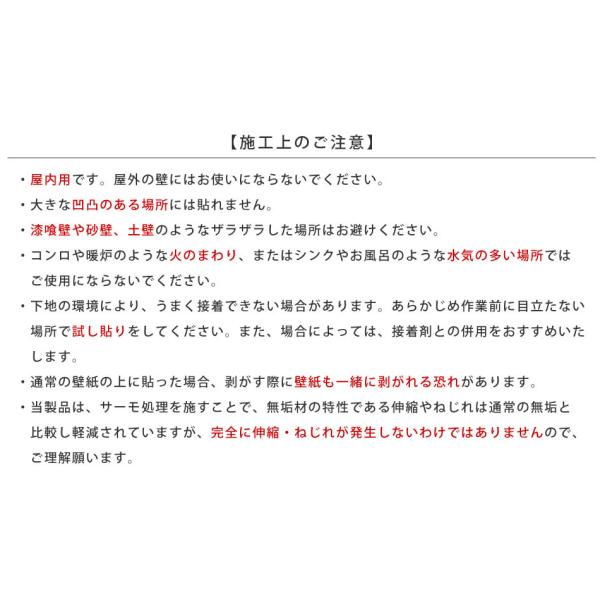 【施工上のご注意】

・屋内用です。屋外の壁にはお使いにならないでください。
・大きな凹凸のある場所には貼れません。
・漆喰壁や砂壁、土壁のようなザラザラした場所はお避けください。
・コンロや暖炉のような火のまわり、またはシンクやお風呂のような水気の多い場所ではご使用にならないでください。
・下地の環境により、うまく接着できない場合があります。あらかじめ作業前に目立たない場所で試し貼りをしてください。また、場合によっては、接着剤との併用をおすすめいたします。
・通常の壁紙の上に貼った場合、剥がす際に壁紙も一緒に剥がれる恐れがあります。
・当製品は、サーモ処理を施すことで、無垢材の特性である伸縮やねじれは通常の無垢と比較し軽減されていますが、完全に伸縮・ねじれが発生しないわけではありませんので、ご理解願います。